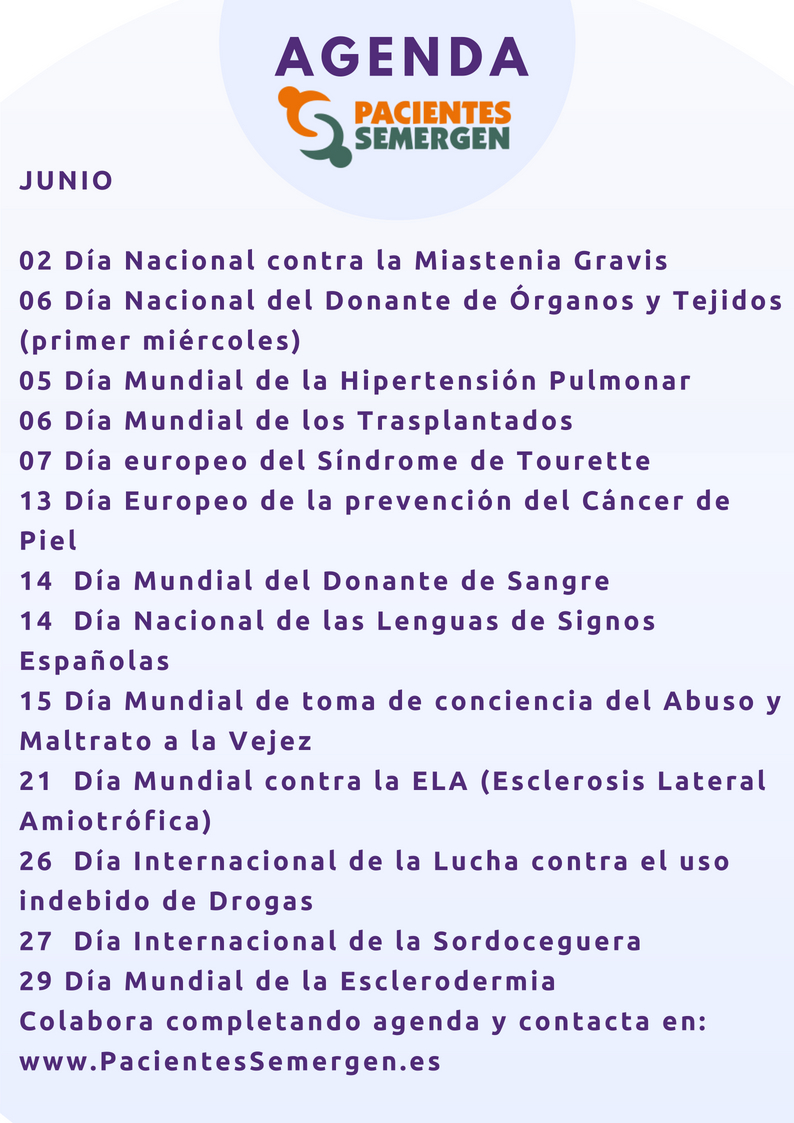 AGENDA

PACIENTES SEMERGEN

JUNIO

02 Día Nacional contra la Miastenia Gravis
06 Día Nacional del Donante de Órganos y Tejidos (primer miércoles)
05 Día Mundial de la Hipertensión Pulmonar
06 Día Mundial de los Trasplantados
07 Día europeo del Síndrome de Tourette
13 Día Europeo de la prevención del Cáncer de Piel
14 Día Mundial del Donante de Sangre
14 Día Nacional de las Lenguas de Signos Españolas
15 Día Mundial de toma de conciencia del Abuso y Maltrato a la Vejez
21 Día Mundial contra la ELA (Esclerosis Lateral Amiotrófica)
26 Día Internacional de la Lucha contra el uso indebido de Drogas
27 Día Internacional de la Sordoceguera
29 Día Mundial de la Esclerodermia
Colabora completando agenda y contacta en: www.PacientesSemergen.es